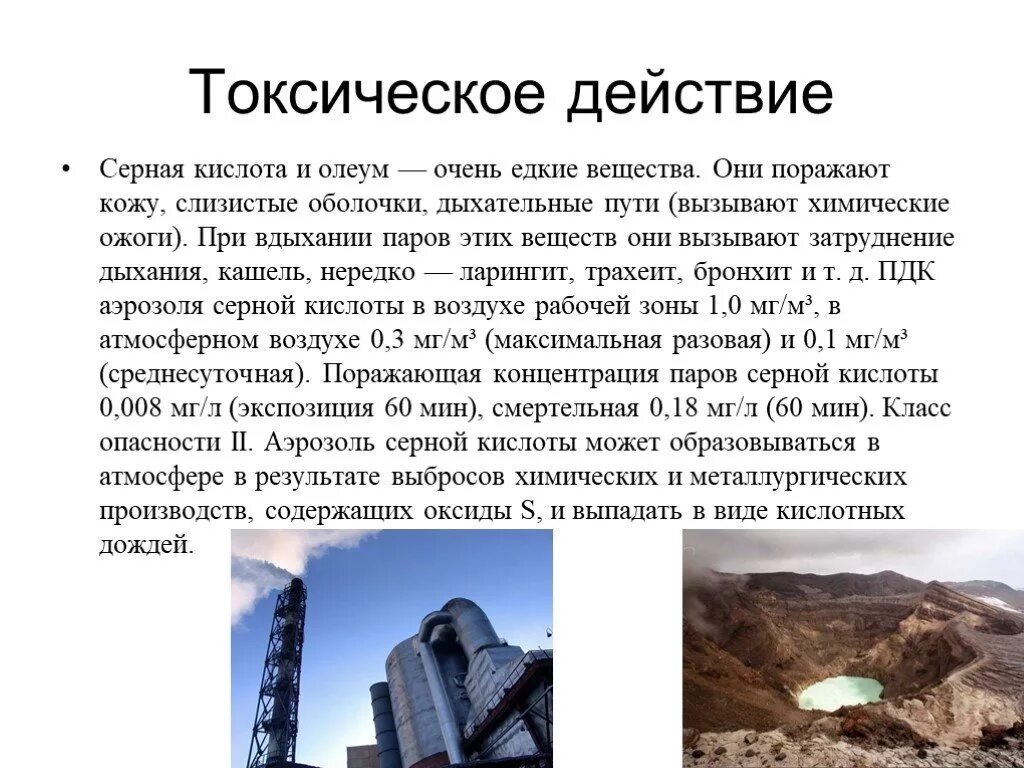 Токсическое действие

• Серная кислота и олеум — очень едкие вещества. Они поражают кожу, слизистые оболочки, дыхательные пути (вызывают химические ожоги). При вдыхании паров этих веществ они вызывают затруднение дыхания, кашель, нередко — ларингит, трахеит, бронхит и т. д. ПДК аэрозоля серной кислоты в воздухе рабочей зоны 1,0 мг/м³, в атмосферном воздухе 0,3 мг/м³ (максимальная разовая) и 0,1 мг/м³ (среднесуточная). Поражающая концентрация паров серной кислоты 0,008 мг/л (экспозиция 60 мин), смертельная 0,18 мг/л (60 мин). Класс опасности II. Аэрозоль серной кислоты может образовываться в атмосфере в результате выбросов химических и металлургических производств, содержащих оксиды S, и выпадать в виде кислотных дождей.